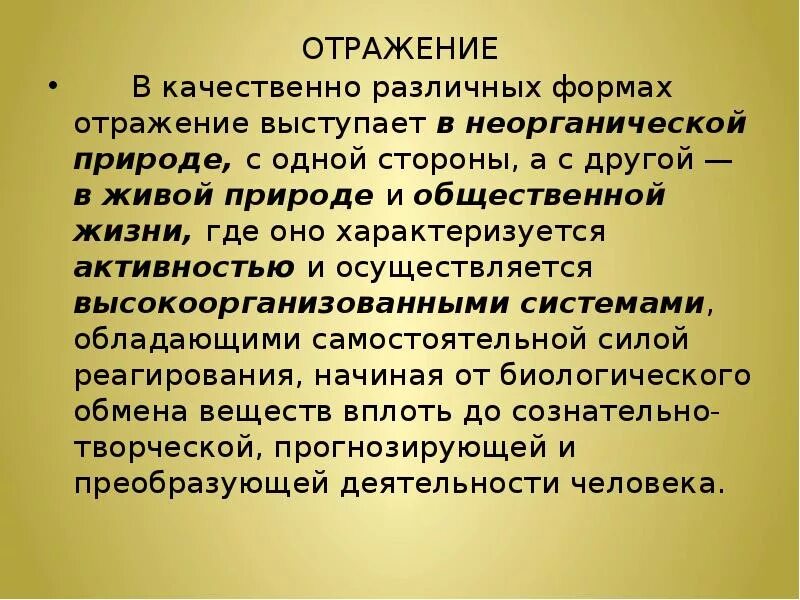 ОТРАЖЕНИЕ

• В качественно различных формах отражение выступает в неорганической природе, с одной стороны, а с другой — в живой природе и общественной жизни, где оно характеризуется активностью и осуществляется высокоорганизованными системами, обладающими самостоятельной силой реагирования, начиная от биологического обмена веществ вплоть до сознательно-творческой, прогнозирующей и преобразующей деятельности человека.